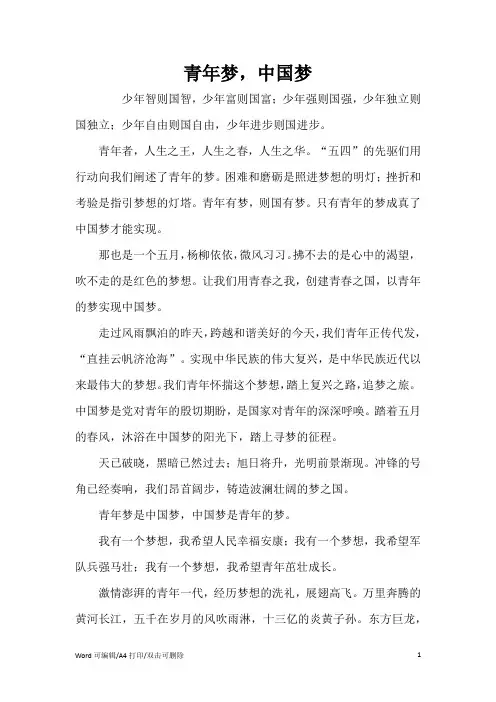 青年梦，中国梦

少年智则国智，少年富则国富；少年强则国强，少年独立则国独立；少年自由则国自由，少年进步则国进步。

青年者，人生之王，人生之春，人生之华。“五四”的先驱们用行动向我们阐述了青年的梦。困难和磨砺是照进梦想的明灯；挫折和考验是指引梦想的灯塔。青年有梦，则国有梦。只有青年的梦成真了中国梦才能实现。

那也是一个五月，杨柳依依，微风习习。拂不去的是心中的渴望，吹不走的是红色的梦想。让我们用青春之我，创建青春之国，以青年的梦实现中国梦。

走过风雨飘泊的昨天，跨越和谐美好的今天，我们青年正传代发，“直挂云帆济沧海”。实现中华民族的伟大复兴，是中华民族近代以来最伟大的梦想。我们青年怀揣这个梦想，踏上复兴之路，追梦之旅。中国梦是党对青年的殷切期盼，是国家对青年的深深呼唤。踏着五月的春风，沐浴在中国梦的阳光下，踏上寻梦的征程。

天已破晓，黑暗已然过去；旭日将升，光明前景渐现。冲锋的号角已经奏响，我们昂首阔步，铸造波澜壮阔的梦之国。

青年梦是中国梦，中国梦是青年的梦。

我有一个梦想，我希望人民幸福安康；我有一个梦想，我希望军队兵强马壮；我有一个梦想，我希望青年茁壮成长。

激情澎湃的青年一代，经历梦想的洗礼，展翅高飞。万里奔腾的黄河长江，五千在岁月的风吹雨淋，十三亿的炎黄子孙。东方巨龙，

Word 可编辑/A4 打印/双击可删除 1